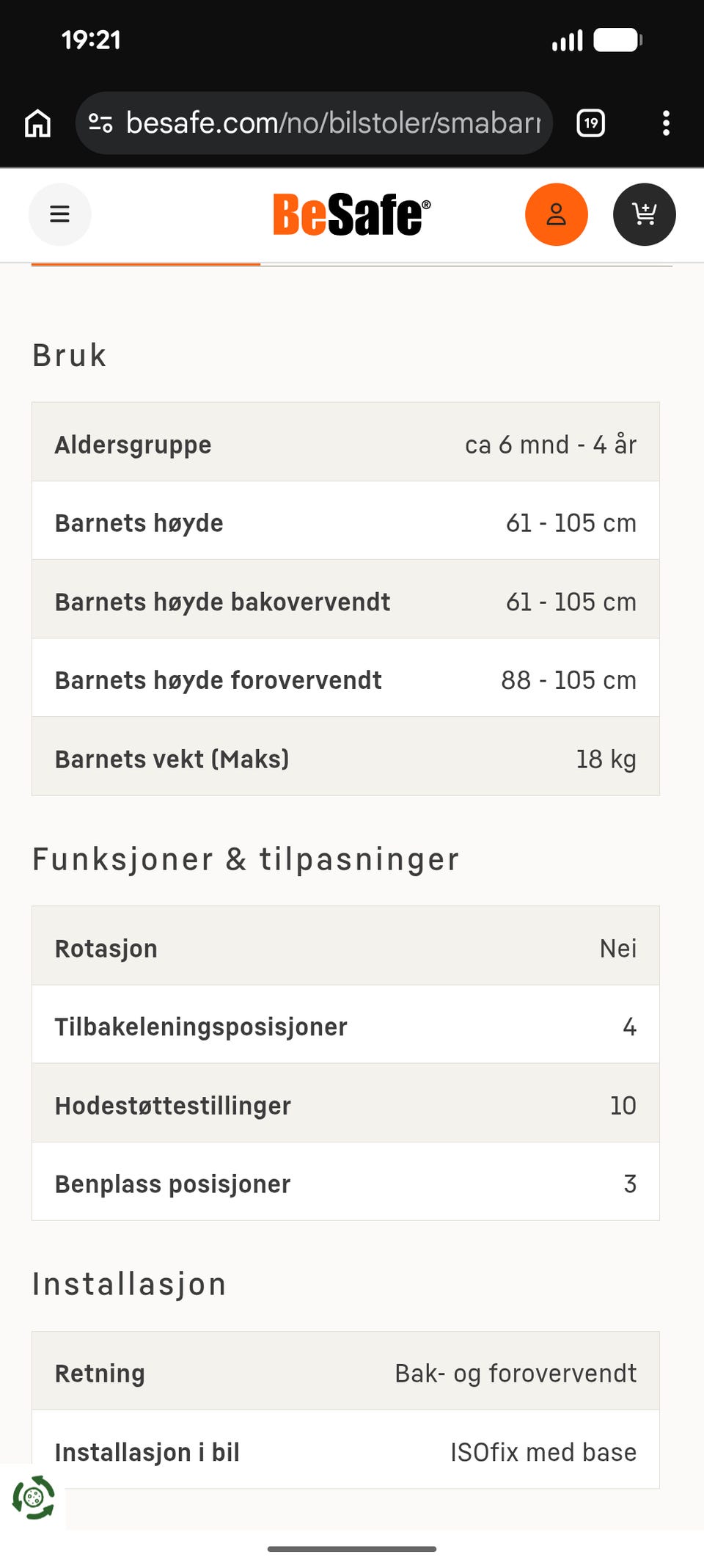 19:21

besafe.com/no/bilstoler/smabarı

19

BeSafe®

Bruk

| Aldersgruppe | ca 6 mnd - 4 år |
|---|---|
| Barnets høyde | 61 - 105 cm |
| Barnets høyde bakovervendt | 61 - 105 cm |
| Barnets høyde forovervendt | 88 - 105 cm |
| Barnets vekt (Maks) | 18 kg |

Funksjoner & tilpasninger

| Rotasjon | Nei |
|---|---|
| Tilbakeleningsposisjoner | 4 |
| Hodestøttestillinger | 10 |
| Benplass posisjoner | 3 |

Installasjon

| Retning | Bak- og forovervendt |
|---|---|
| Installasjon i bil | ISOfix med base |